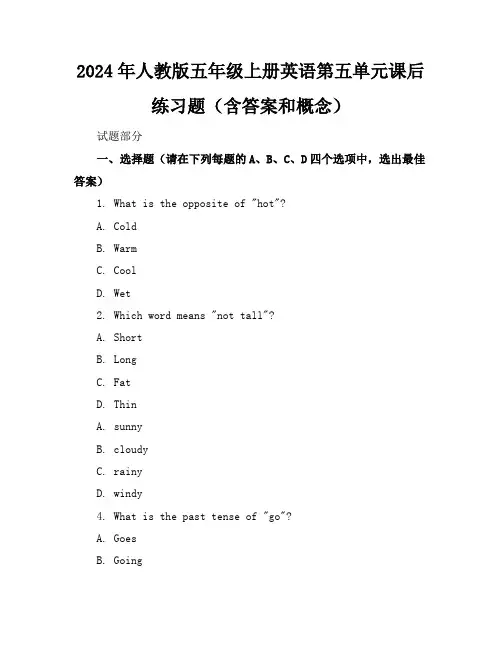 2024年人教版五年级上册英语第五单元课后练习题（含答案和概念）

试题部分

一、选择题（请在下列每题的A、B、C、D四个选项中，选出最佳答案）

1. What is the opposite of "hot"?

A. Cold

B. Warm

C. Cool

D. Wet

2. Which word means "not tall"?

A. Short

B. Long

C. Fat

D. Thin

A. sunny

B. cloudy

C. rainy

D. windy

4. What is the past tense of "go"?

A. Goes

B. Going